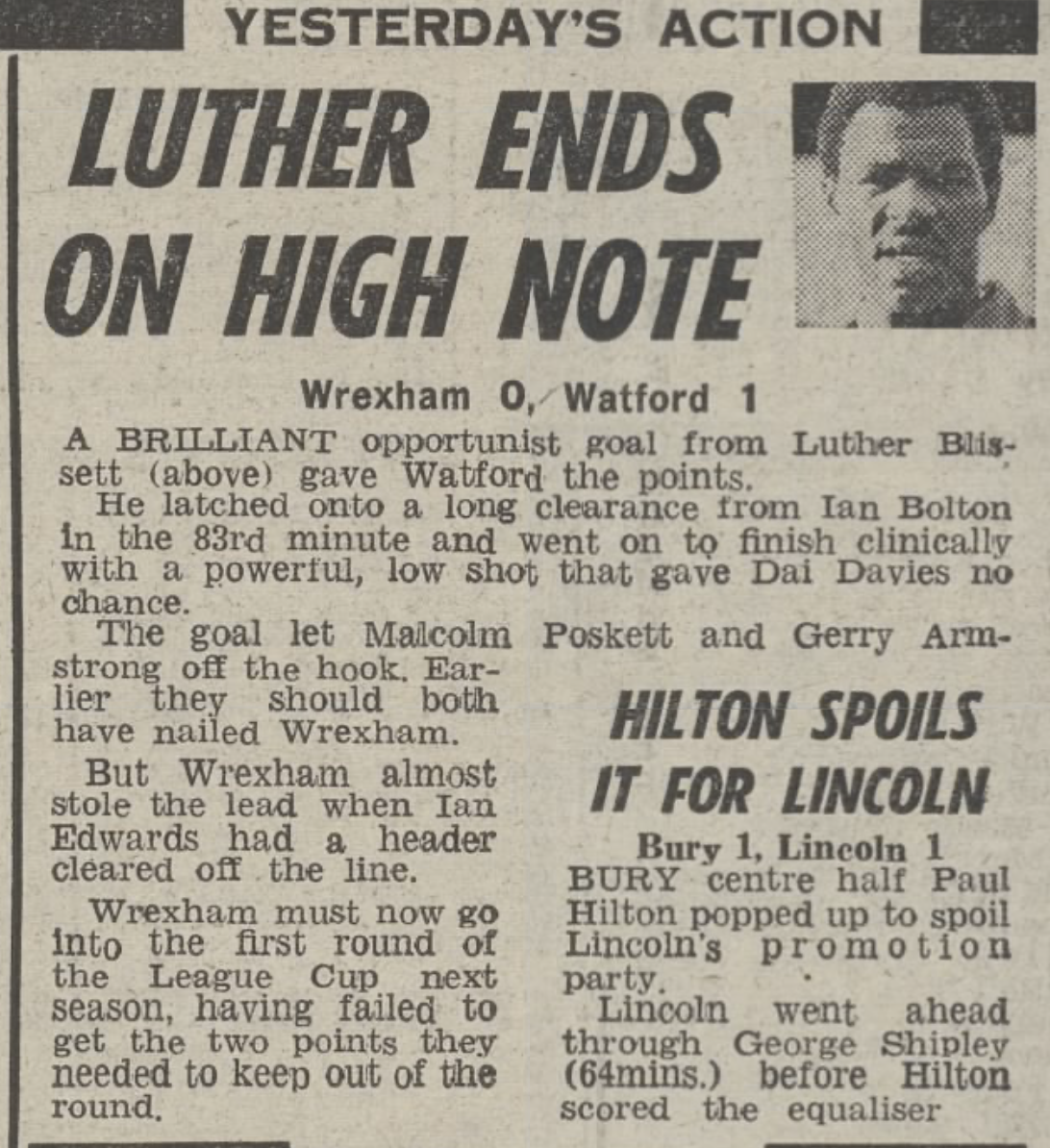 YESTERDAY'S ACTION

LUTHER ENDS ON HIGH NOTE

Wrexham 0, Watford 1

A BRILLIANT opportunist goal from Luther Blissett (above) gave Watford the points.

He latched onto a long clearance from Ian Bolton in the 83rd minute and went on to finish clinically with a powerful, low shot that gave Dai Davies no chance.

The goal let Malcolm Poskett and Gerry Armstrong off the hook. Earlier they should both have nailed Wrexham.

But Wrexham almost stole the lead when Ian Edwards had a header cleared off the line.

Wrexham must now go into the first round of the League Cup next season, having failed to get the two points they needed to keep out of the round.

HILTON SPOILS IT FOR LINCOLN

Bury 1, Lincoln 1

BURY centre half Paul Hilton popped up to spoil Lincoln's promotion party.

Lincoln went ahead through George Shipley (64mins.) before Hilton scored the equaliser